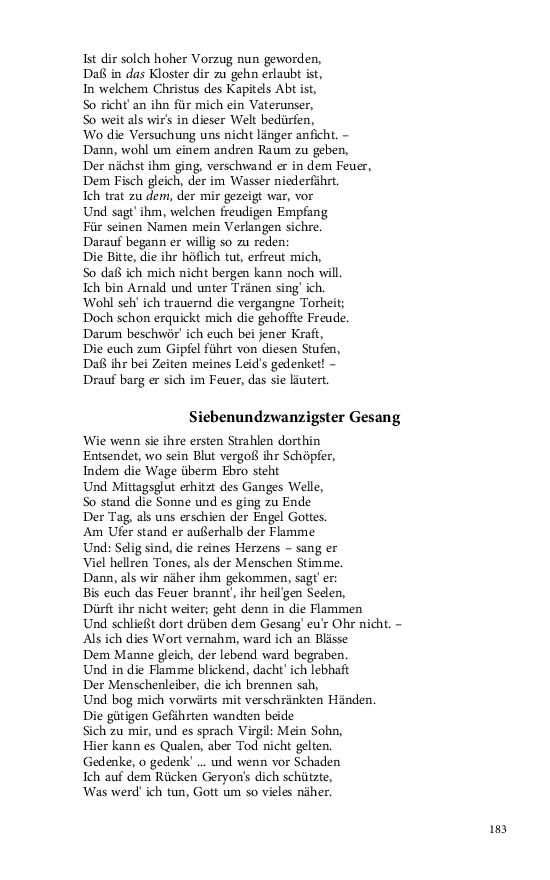 Ist dir solch hoher Vorzug nun geworden,
Daß in das Kloster dir zu gehn erlaubt ist,
In welchem Christus des Kapitels Abt ist,
So richt' an ihn für mich ein Vaterunser,
So weit als wir's in dieser Welt bedürfen,
Wo die Versuchung uns nicht länger anficht. –
Dann, wohl um einem andren Raum zu geben,
Der nächst ihm ging, verschwand er in dem Feuer,
Dem Fisch gleich, der im Wasser niederfährt.
Ich trat zu dem, der mir gezeigt war, vor
Und sagt' ihm, welchen freudigen Empfang
Für seinen Namen mein Verlangen sichre.
Darauf begann er willig so zu reden:
Die Bitte, die ihr höflich tut, erfreut mich,
So daß ich mich nicht bergen kann noch will.
Ich bin Arnald und unter Tränen sing' ich.
Wohl seh' ich trauernd die vergangne Torheit;
Doch schon erquickt mich die gehoffte Freude.
Darum beschwör' ich euch bei jener Kraft,
Die euch zum Gipfel führt von diesen Stufen,
Daß ihr bei Zeiten meines Leid's gedenket! –
Drauf barg er sich im Feuer, das sie läutert.

Siebenundzwanzigster Gesang

Wie wenn sie ihre ersten Strahlen dorthin
Entsendet, wo sein Blut vergoß ihr Schöpfer,
Indem die Wage überm Ebro steht
Und Mittagsglut erhitzt des Ganges Welle,
So stand die Sonne und es ging zu Ende
Der Tag, als uns erschien der Engel Gottes.
Am Ufer stand er außerhalb der Flamme
Und: Selig sind, die reines Herzens – sang er
Viel hellren Tones, als der Menschen Stimme.
Dann, als wir näher ihm gekommen, sagt' er:
Bis euch das Feuer brannt', ihr heil'gen Seelen,
Dürft ihr nicht weiter; geht denn in die Flammen
Und schließt dort drüben dem Gesang' eu'r Ohr nicht. –
Als ich dies Wort vernahm, ward ich an Blässe
Dem Manne gleich, der lebend ward begraben.
Und in die Flamme blickend, dacht' ich lebhaft
Der Menschenleiber, die ich brennen sah,
Und bog mich vorwärts mit verschränkten Händen.
Die gütigen Gefährten wandten beide
Sich zu mir, und es sprach Virgil: Mein Sohn,
Hier kann es Qualen, aber Tod nicht gelten.
Gedenke, o gedenk' ... und wenn vor Schaden
Ich auf dem Rücken Geryon's dich schützte,
Was werd' ich tun, Gott um so vieles näher.

183